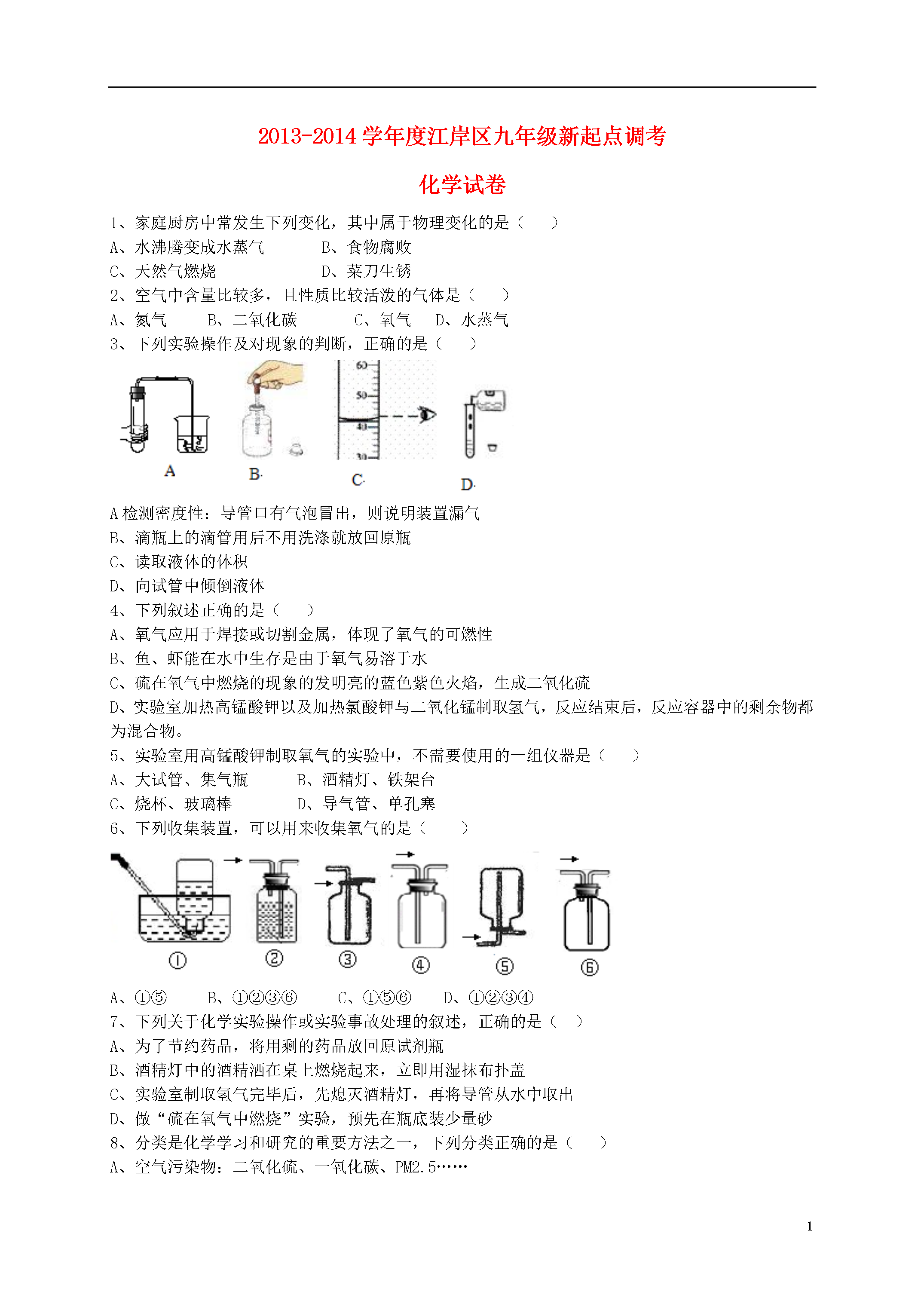 2013-2014 学年度江岸区九年级新起点调考

化学试卷

1、家庭厨房中常发生下列变化，其中属于物理变化的是（ ）
A、水沸腾变成水蒸气 B、食物腐败
C、天然气燃烧 D、菜刀生锈
2、空气中含量比较多，且性质比较活泼的气体是（ ）
A、氮气 B、二氧化碳 C、氧气 D、水蒸气
3、下列实验操作及对现象的判断，正确的是（ ）

60
50
40
30
A B C D

A 检测密度性：导管口有气泡冒出，则说明装置漏气
B、滴瓶上的滴管用后不用洗涤就放回原瓶
C、读取液体的体积
D、向试管中倾倒液体
4、下列叙述正确的是（ ）
A、氧气应用于焊接或切割金属，体现了氧气的可燃性
B、鱼、虾能在水中生存是由于氧气易溶于水
C、硫在氧气中燃烧的现象的发明亮的蓝色紫色火焰，生成二氧化硫
D、实验室加热高锰酸钾以及加热氯酸钾与二氧化锰制取氢气，反应结束后，反应容器中的剩余物都为混合物。
5、实验室用高锰酸钾制取氧气的实验中，不需要使用的一组仪器是（ ）
A、大试管、集气瓶 B、酒精灯、铁架台
C、烧杯、玻璃棒 D、导气管、单孔塞
6、下列收集装置，可以用来收集氧气的是（ ）

① ② ③ ④ ⑤ ⑥

A、①⑤ B、①②③⑥ C、①⑤⑥ D、①②③④
7、下列关于化学实验操作或实验事故处理的叙述，正确的是（ ）
A、为了节约药品，将用剩的药品放回原试剂瓶
B、酒精灯中的酒精洒在桌上燃烧起来，立即用湿抹布扑盖
C、实验室制取氢气完毕后，先熄灭酒精灯，再将导管从水中取出
D、做“硫在氧气中燃烧”实验，预先在瓶底装少量砂
8、分类是化学学习和研究的重要方法之一，下列分类正确的是（ ）
A、空气污染物：二氧化硫、一氧化碳、PM2.5……

1